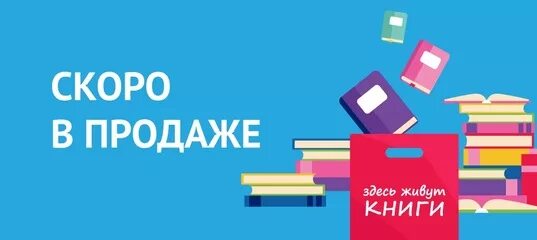 СКОРО
В ПРОДАЖЕ

здесь живут
КНИГИ